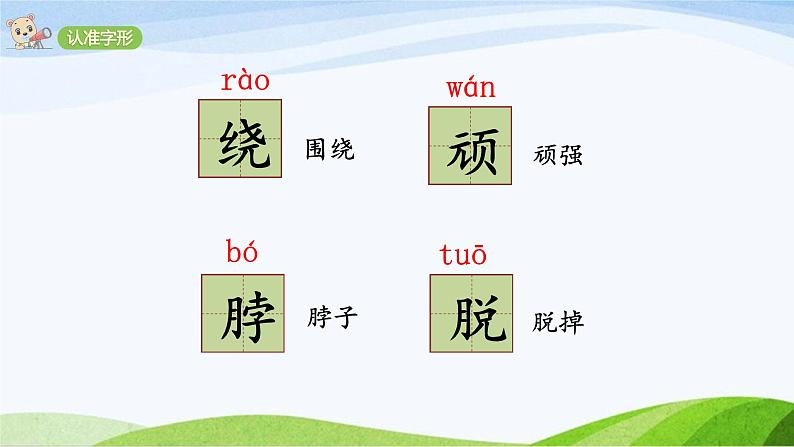 认准字形

rào
绕
围绕

wán
顽
顽强

bó
脖
脖子

tuō
脱
脱掉